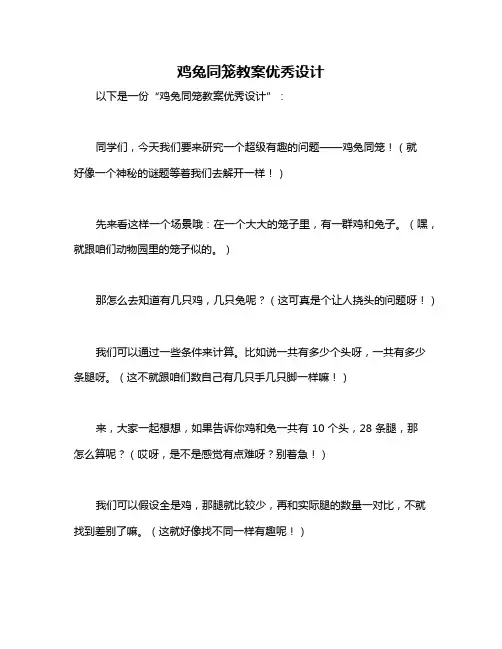 鸡兔同笼教案优秀设计

以下是一份“鸡兔同笼教案优秀设计”：

同学们，今天我们要来研究一个超级有趣的问题——鸡兔同笼！（就好像一个神秘的谜题等着我们去解开一样！）

先来看这样一个场景哦：在一个大大的笼子里，有一群鸡和兔子。（嘿，就跟咱们动物园里的笼子似的。）

那怎么去知道有几只鸡，几只兔呢？（这可真是个让人挠头的问题呀！）

我们可以通过一些条件来计算。比如说一共有多少个头呀，一共有多少条腿呀。（这不就跟咱们数自己有几只手几只脚一样嘛！）

来，大家一起想想，如果告诉你鸡和兔一共有 10 个头，28 条腿，那怎么算呢？（哎呀，是不是感觉有点难呀？别着急！）

我们可以假设全是鸡，那腿就比较少，再和实际腿的数量一对比，不就找到差别了嘛。（这就好像找不同一样有趣呢！）